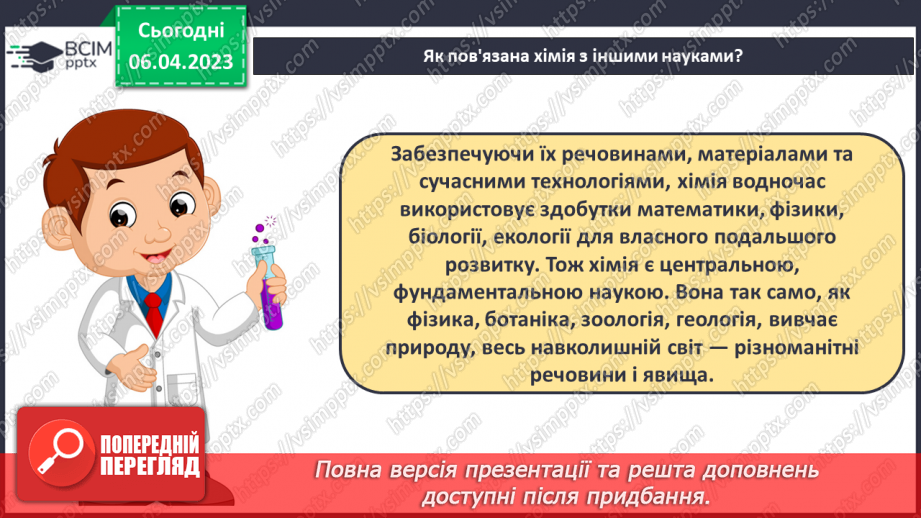 ВСІМ pptx

Сьогодні 06.04.2023

Як пов'язана хімія з іншими науками?

Забезпечуючи їх речовинами, матеріалами та сучасними технологіями, хімія водночас використовує здобутки математики, фізики, біології, екології для власного подальшого розвитку. Тож хімія є центральною, фундаментальною наукою. Вона так само, як фізика, ботаніка, зоологія, геологія, вивчає природу, весь навколишній світ — різноманітні речовини і явища.

ПОПЕРЕДНІЙ ПЕРЕГЛЯД

Повна версія презентації та решта доповнень доступні після придбання.

https://vsimpptx.com